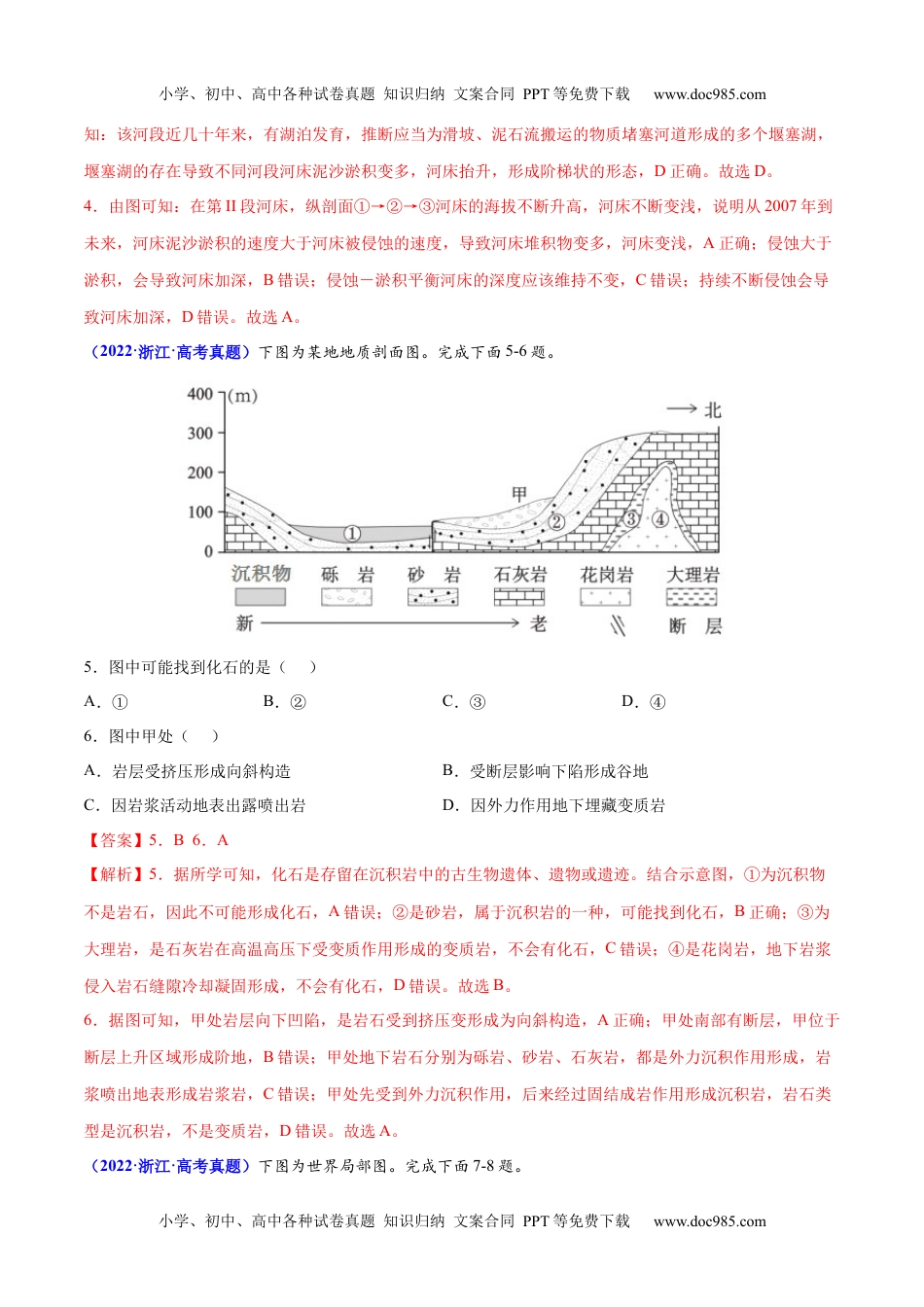 小学、初中、高中各种试卷真题 知识归纳 文案合同 PPT 等免费下载 www.doc985.com

知：该河段近几十年来，有湖泊发育，推断应当为滑坡、泥石流搬运的物质堵塞河道形成的多个堰塞湖，堰塞湖的存在导致不同河段河床泥沙淤积变多，河床抬升，形成阶梯状的形态，D 正确。故选 D。

4．由图可知：在第 II 段河床，纵剖面①→②→③河床的海拔不断升高，河床不断变浅，说明从 2007 年到未来，河床泥沙淤积的速度大于河床被侵蚀的速度，导致河床堆积物变多，河床变浅，A 正确；侵蚀大于淤积，会导致河床加深，B 错误；侵蚀－淤积平衡河床的深度应该维持不变，C 错误；持续不断侵蚀会导致河床加深，D 错误。故选 A。

（2022·浙江·高考真题）下图为某地地质剖面图。完成下面 5-6 题。

400 (m)
300
200
100
0
→ 北
甲
①
②
③
④
沉积物 砾 岩 砂 岩 石灰岩 花岗岩 大理岩
新 → 老 断 层

5．图中可能找到化石的是（ ）

A．① B．② C．③ D．④

6．图中甲处（ ）

A．岩层受挤压形成向斜构造 B．受断层影响下陷形成谷地

C．因岩浆活动地表出露喷出岩 D．因外力作用地下埋藏变质岩

【答案】5．B 6．A

【解析】5．据所学可知，化石是存留在沉积岩中的古生物遗体、遗物或遗迹。结合示意图，①为沉积物不是岩石，因此不可能形成化石，A 错误；②是砂岩，属于沉积岩的一种，可能找到化石，B 正确；③为大理岩，是石灰岩在高温高压下受变质作用形成的变质岩，不会有化石，C 错误；④是花岗岩，地下岩浆侵入岩石缝隙冷却凝固形成，不会有化石，D 错误。故选 B。

6．据图可知，甲处岩层向下凹陷，是岩石受到挤压变形成为向斜构造，A 正确；甲处南部有断层，甲位于断层上升区域形成阶地，B 错误；甲处地下岩石分别为砾岩、砂岩、石灰岩，都是外力沉积作用形成，岩浆喷出地表形成岩浆岩，C 错误；甲处先受到外力沉积作用，后来经过固结成岩作用形成沉积岩，岩石类型是沉积岩，不是变质岩，D 错误。故选 A。

（2022·浙江·高考真题）下图为世界局部图。完成下面 7-8 题。

小学、初中、高中各种试卷真题 知识归纳 文案合同 PPT 等免费下载 www.doc985.com